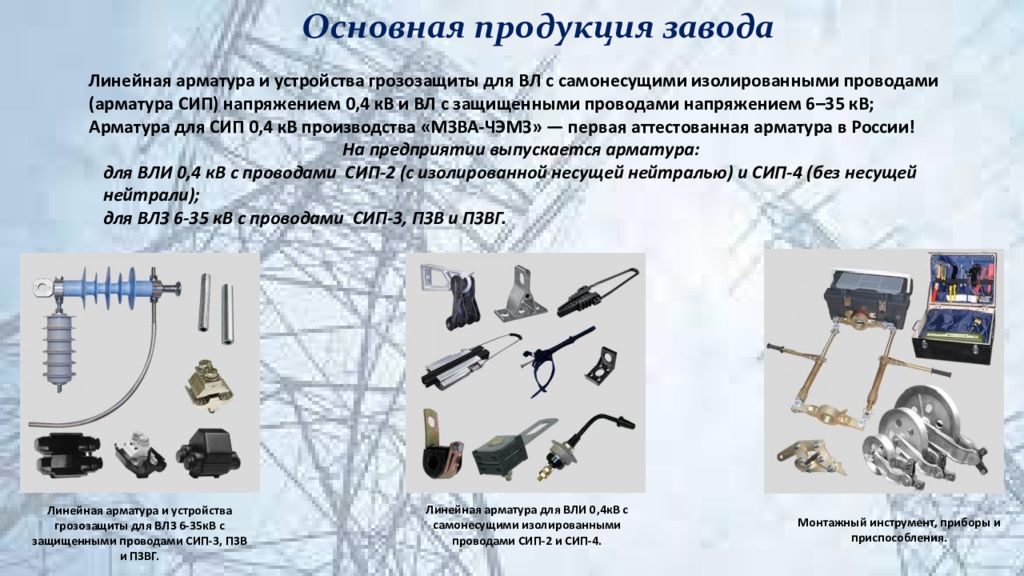 Основная продукция завода

Линейная арматура и устройства грозозащиты для ВЛ с самонесущими изолированными проводами (арматура СИП) напряжением 0,4 кВ и ВЛ с защищенными проводами напряжением 6–35 кВ;
Арматура для СИП 0,4 кВ производства «МЗВА-ЧЭМЗ» — первая аттестованная арматура в России!

На предприятии выпускается арматура:
для ВЛИ 0,4 кВ с проводами СИП-2 (с изолированной несущей нейтралью) и СИП-4 (без несущей нейтрали);
для ВЛЗ 6-35 кВ с проводами СИП-3, ПЗВ и ПЗВГ.

Линейная арматура и устройства грозозащиты для ВЛЗ 6-35кВ с защищенными проводами СИП-3, ПЗВ и ПЗВГ.

Линейная арматура для ВЛИ 0,4кВ с самонесущими изолированными проводами СИП-2 и СИП-4.

Монтажный инструмент, приборы и приспособления.